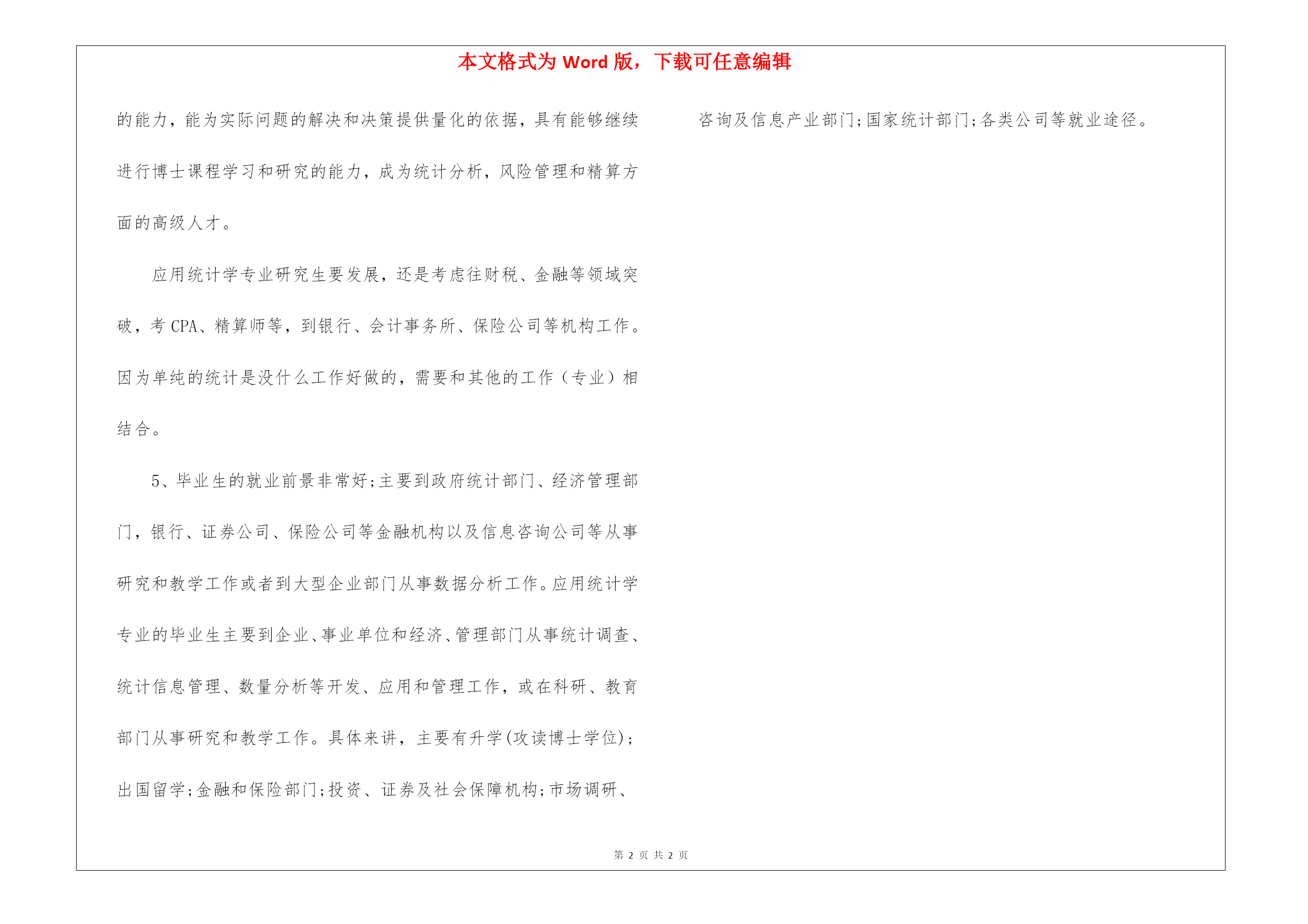 本文格式为 Word 版，下载可任意编辑

的能力，能为实际问题的解决和决策提供量化的依据，具有能够继续进行博士课程学习和研究的能力，成为统计分析，风险管理和精算方面的高级人才。

应用统计学专业研究生要发展，还是考虑往财税、金融等领域突破，考 CPA、精算师等，到银行、会计事务所、保险公司等机构工作。因为单纯的统计是没什么工作好做的，需要和其他的工作（专业）相结合。

5、毕业生的就业前景非常好;主要到政府统计部门、经济管理部门，银行、证券公司、保险公司等金融机构以及信息咨询公司等从事研究和教学工作或者到大型企业部门从事数据分析工作。应用统计学专业的毕业生主要到企业、事业单位和经济、管理部门从事统计调查、统计信息管理、数量分析等开发、应用和管理工作，或在科研、教育部门从事研究和教学工作。具体来讲，主要有升学(攻读博士学位)；出国留学;金融和保险部门;投资、证券及社会保障机构;市场调研、咨询及信息产业部门;国家统计部门;各类公司等就业途径。

第 2 页 共 2 页